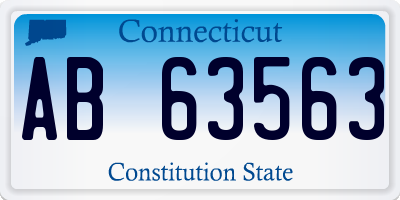 Connecticut

AB 63563

Constitution State